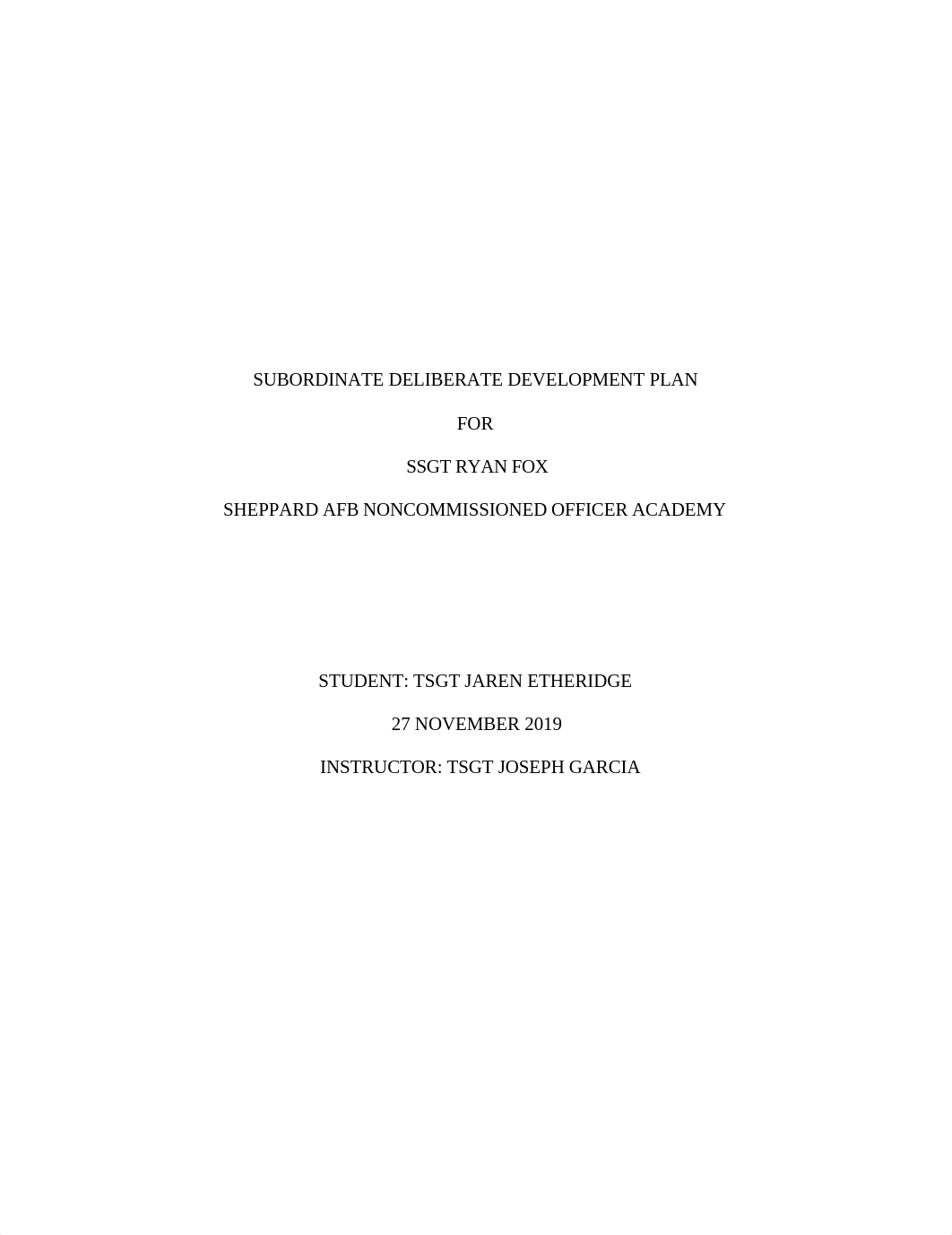 SUBORDINATE DELIBERATE DEVELOPMENT PLAN

FOR

SSGT RYAN FOX

SHEPPARD AFB NONCOMMISSIONED OFFICER ACADEMY

STUDENT: TSGT JAREN ETHERIDGE

27 NOVEMBER 2019

INSTRUCTOR: TSGT JOSEPH GARCIA